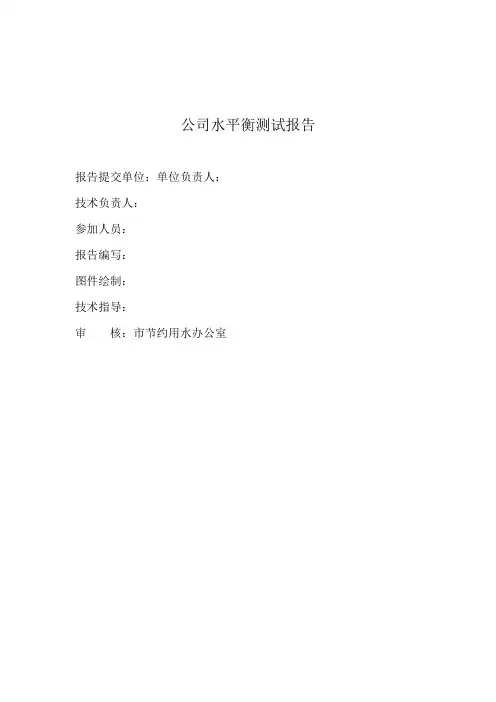 公司水平衡测试报告

报告提交单位：单位负责人：

技术负责人：

参加人员：

报告编写：

图件绘制：

技术指导：

审　　核：市节约用水办公室